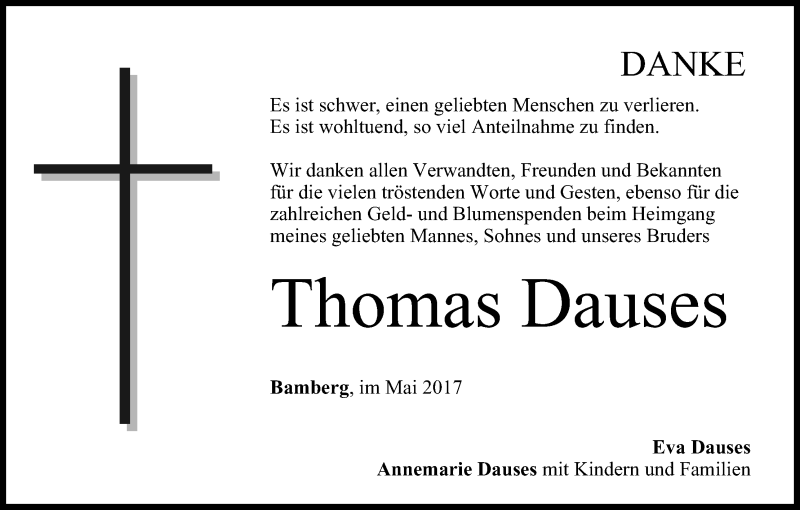 DANKE

Es ist schwer, einen geliebten Menschen zu verlieren.
Es ist wohltuend, so viel Anteilnahme zu finden.

Wir danken allen Verwandten, Freunden und Bekannten für die vielen tröstenden Worte und Gesten, ebenso für die zahlreichen Geld- und Blumenspenden beim Heimgang meines geliebten Mannes, Sohnes und unseres Bruders

Thomas Dauses

Bamberg, im Mai 2017

Eva Dauses
Annemarie Dauses mit Kindern und Familien